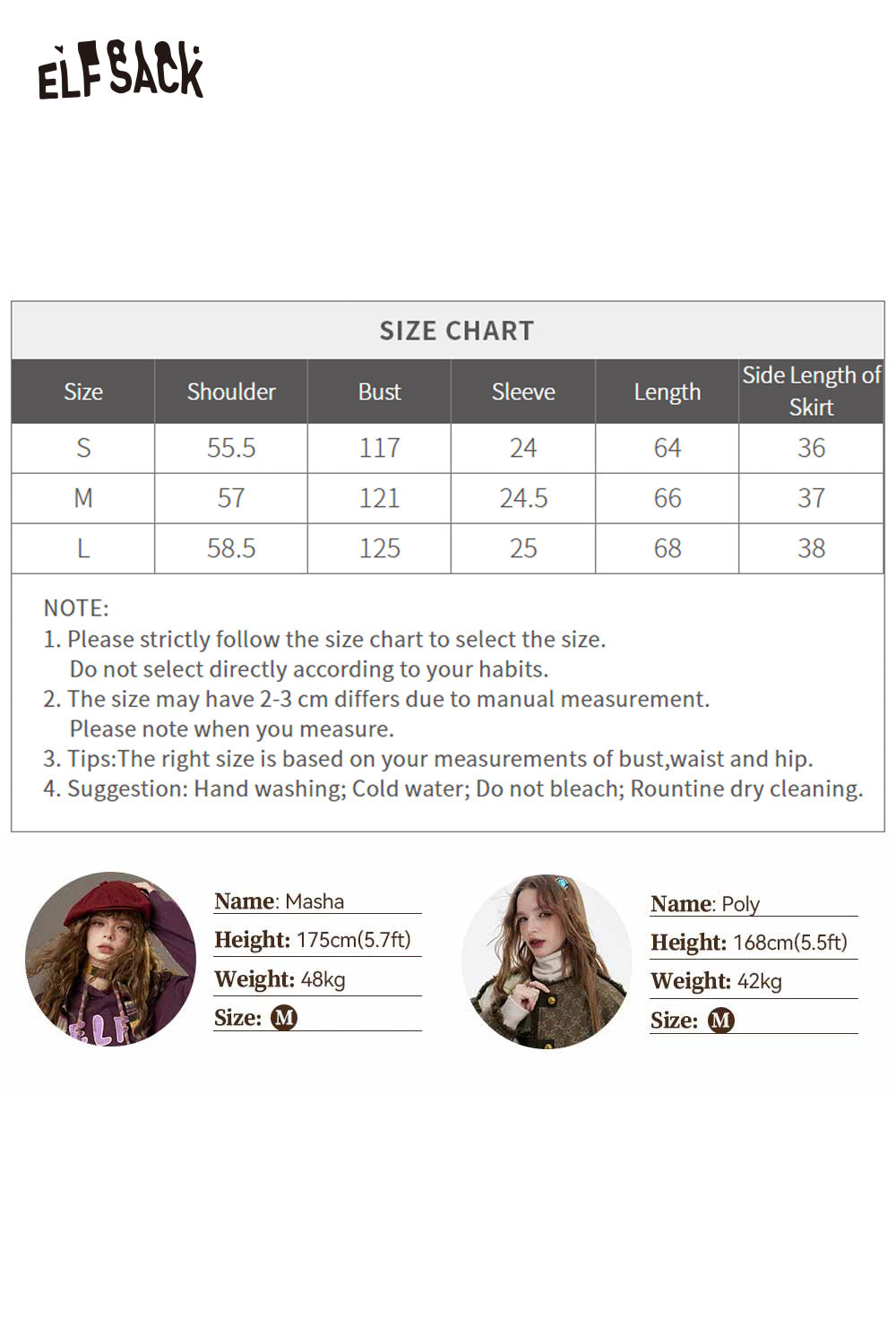 ELFSACK

SIZE CHART

| Size | Shoulder | Bust | Sleeve | Length | Side Length of Skirt |
|---|---|---|---|---|---|
| S | 55.5 | 117 | 24 | 64 | 36 |
| M | 57 | 121 | 24.5 | 66 | 37 |
| L | 58.5 | 125 | 25 | 68 | 38 |

NOTE:
1. Please strictly follow the size chart to select the size. Do not select directly according to your habits.
2. The size may have 2-3 cm differs due to manual measurement. Please note when you measure.
3. Tips:The right size is based on your measurements of bust,waist and hip.
4. Suggestion: Hand washing; Cold water; Do not bleach; Rountine dry cleaning.

Name: Masha
Height: 175cm(5.7ft)
Weight: 48kg
Size: M

Name: Poly
Height: 168cm(5.5ft)
Weight: 42kg
Size: M